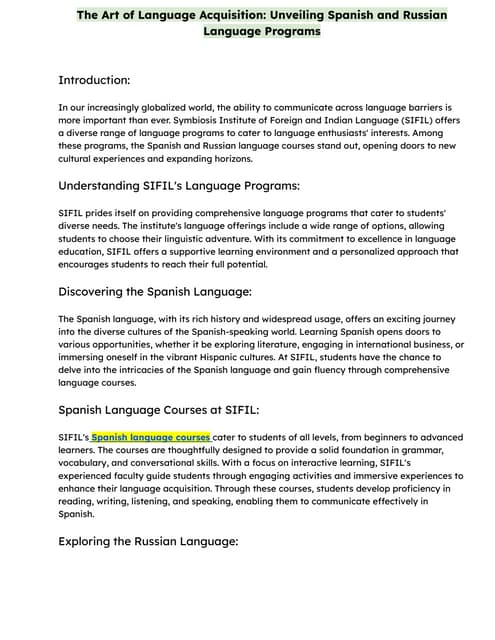 The Art of Language Acquisition: Unveiling Spanish and Russian Language Programs

Introduction:

In our increasingly globalized world, the ability to communicate across language barriers is more important than ever. Symbiosis Institute of Foreign and Indian Language (SIFIL) offers a diverse range of language programs to cater to language enthusiasts' interests. Among these programs, the Spanish and Russian language courses stand out, opening doors to new cultural experiences and expanding horizons.

Understanding SIFIL's Language Programs:

SIFIL prides itself on providing comprehensive language programs that cater to students' diverse needs. The institute's language offerings include a wide range of options, allowing students to choose their linguistic adventure. With its commitment to excellence in language education, SIFIL offers a supportive learning environment and a personalized approach that encourages students to reach their full potential.

Discovering the Spanish Language:

The Spanish language, with its rich history and widespread usage, offers an exciting journey into the diverse cultures of the Spanish-speaking world. Learning Spanish opens doors to various opportunities, whether it be exploring literature, engaging in international business, or immersing oneself in the vibrant Hispanic cultures. At SIFIL, students have the chance to delve into the intricacies of the Spanish language and gain fluency through comprehensive language courses.

Spanish Language Courses at SIFIL:

SIFIL's Spanish language courses cater to students of all levels, from beginners to advanced learners. The courses are thoughtfully designed to provide a solid foundation in grammar, vocabulary, and conversational skills. With a focus on interactive learning, SIFIL's experienced faculty guide students through engaging activities and immersive experiences to enhance their language acquisition. Through these courses, students develop proficiency in reading, writing, listening, and speaking, enabling them to communicate effectively in Spanish.

Exploring the Russian Language: